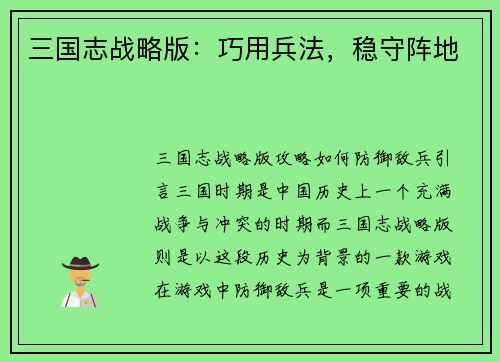 三国志战略版：巧用兵法，稳守阵地

三国志战略版攻略如何防御敌兵引言三国时期是中国历史上一个充满战争与冲突的时期而三国志战略版则是以这段历史为背景的一款游戏在游戏中防御敌兵是一项重要的战